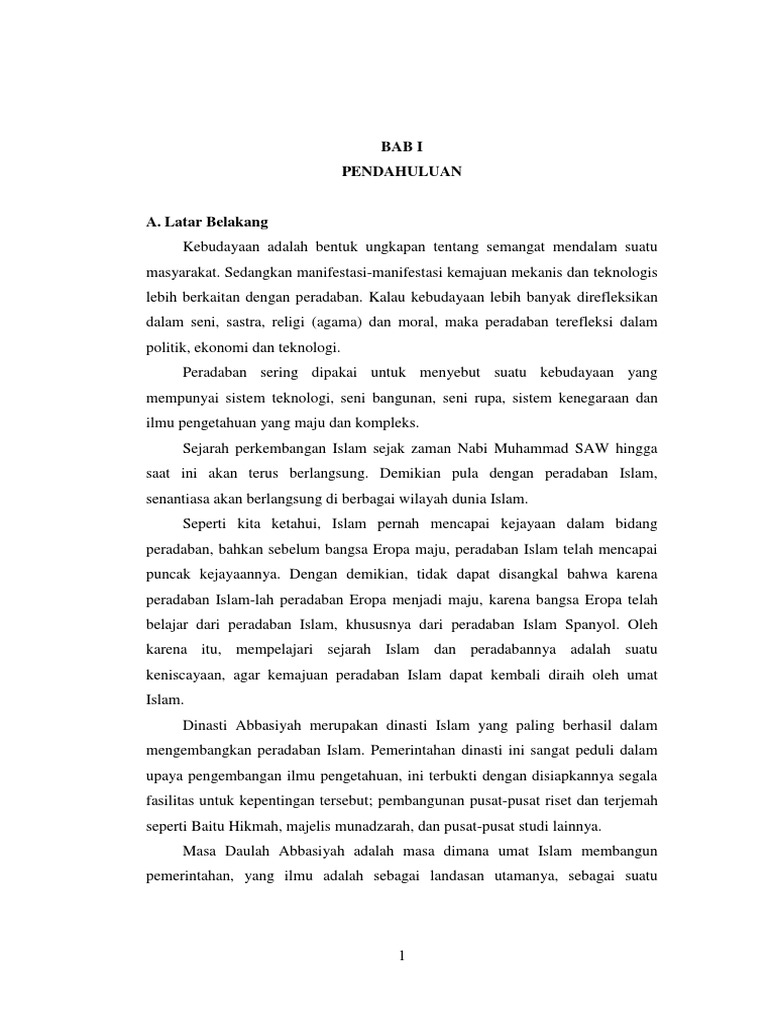 BAB I
PENDAHULUAN

A. Latar Belakang

Kebudayaan adalah bentuk ungkapan tentang semangat mendalam suatu masyarakat. Sedangkan manifestasi-manifestasi kemajuan mekanis dan teknologis lebih berkaitan dengan peradaban. Kalau kebudayaan lebih banyak direfleksikan dalam seni, sastra, religi (agama) dan moral, maka peradaban terefleksi dalam politik, ekonomi dan teknologi.

Peradaban sering dipakai untuk menyebut suatu kebudayaan yang mempunyai sistem teknologi, seni bangunan, seni rupa, sistem kenegaraan dan ilmu pengetahuan yang maju dan kompleks.

Sejarah perkembangan Islam sejak zaman Nabi Muhammad SAW hingga saat ini akan terus berlangsung. Demikian pula dengan peradaban Islam, senantiasa akan berlangsung di berbagai wilayah dunia Islam.

Seperti kita ketahui, Islam pernah mencapai kejayaan dalam bidang peradaban, bahkan sebelum bangsa Eropa maju, peradaban Islam telah mencapai puncak kejayaannya. Dengan demikian, tidak dapat disangkal bahwa karena peradaban Islam-lah peradaban Eropa menjadi maju, karena bangsa Eropa telah belajar dari peradaban Islam, khususnya dari peradaban Islam Spanyol. Oleh karena itu, mempelajari sejarah Islam dan peradabannya adalah suatu keniscayaan, agar kemajuan peradaban Islam dapat kembali diraih oleh umat Islam.

Dinasti Abbasiyah merupakan dinasti Islam yang paling berhasil dalam mengembangkan peradaban Islam. Pemerintahan dinasti ini sangat peduli dalam upaya pengembangan ilmu pengetahuan, ini terbukti dengan disiapkannya segala fasilitas untuk kepentingan tersebut; pembangunan pusat-pusat riset dan terjemah seperti Baitu Hikmah, majelis munadzarah, dan pusat-pusat studi lainnya.

Masa Daulah Abbasiyah adalah masa dimana umat Islam membangun pemerintahan, yang ilmu adalah sebagai landasan utamanya, sebagai suatu

1